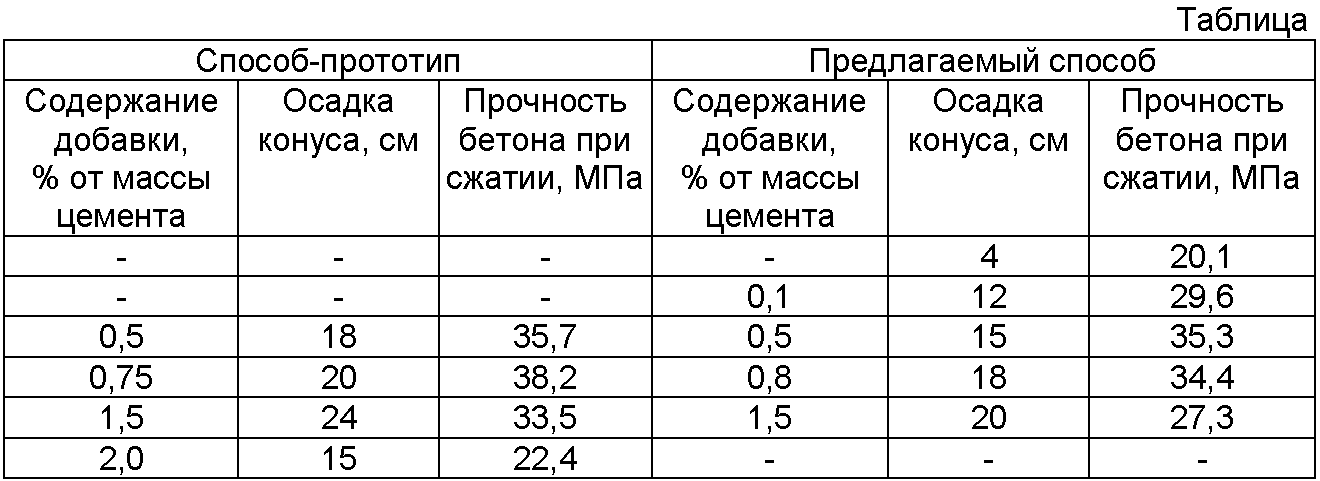 Таблица

| Способ-прототип | | | Предлагаемый способ | | |
|---|---|---|---|---|---|
| Содержание добавки, % от массы цемента | Осадка конуса, см | Прочность бетона при сжатии, МПа | Содержание добавки, % от массы цемента | Осадка конуса, см | Прочность бетона при сжатии, МПа |
| - | - | - | - | 4 | 20,1 |
| - | - | - | 0,1 | 12 | 29,6 |
| 0,5 | 18 | 35,7 | 0,5 | 15 | 35,3 |
| 0,75 | 20 | 38,2 | 0,8 | 18 | 34,4 |
| 1,5 | 24 | 33,5 | 1,5 | 20 | 27,3 |
| 2,0 | 15 | 22,4 | - | - | - |